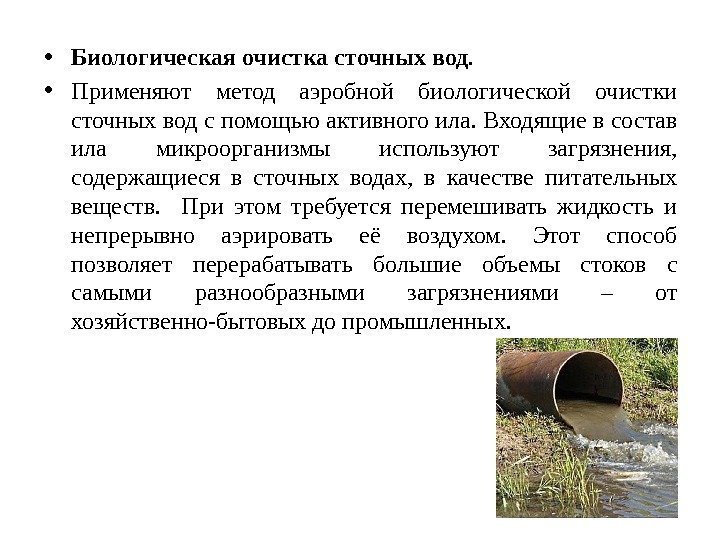 • Биологическая очистка сточных вод.

• Применяют метод аэробной биологической очистки сточных вод с помощью активного ила. Входящие в состав ила микроорганизмы используют загрязнения, содержащиеся в сточных водах, в качестве питательных веществ. При этом требуется перемешивать жидкость и непрерывно аэрировать её воздухом. Этот способ позволяет перерабатывать большие объемы стоков с самыми разнообразными загрязнениями – от хозяйственно-бытовых до промышленных.